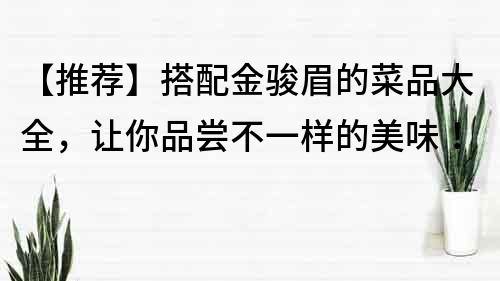 【推荐】搭配金骏眉的菜品大全，让你品尝不一样的美味！